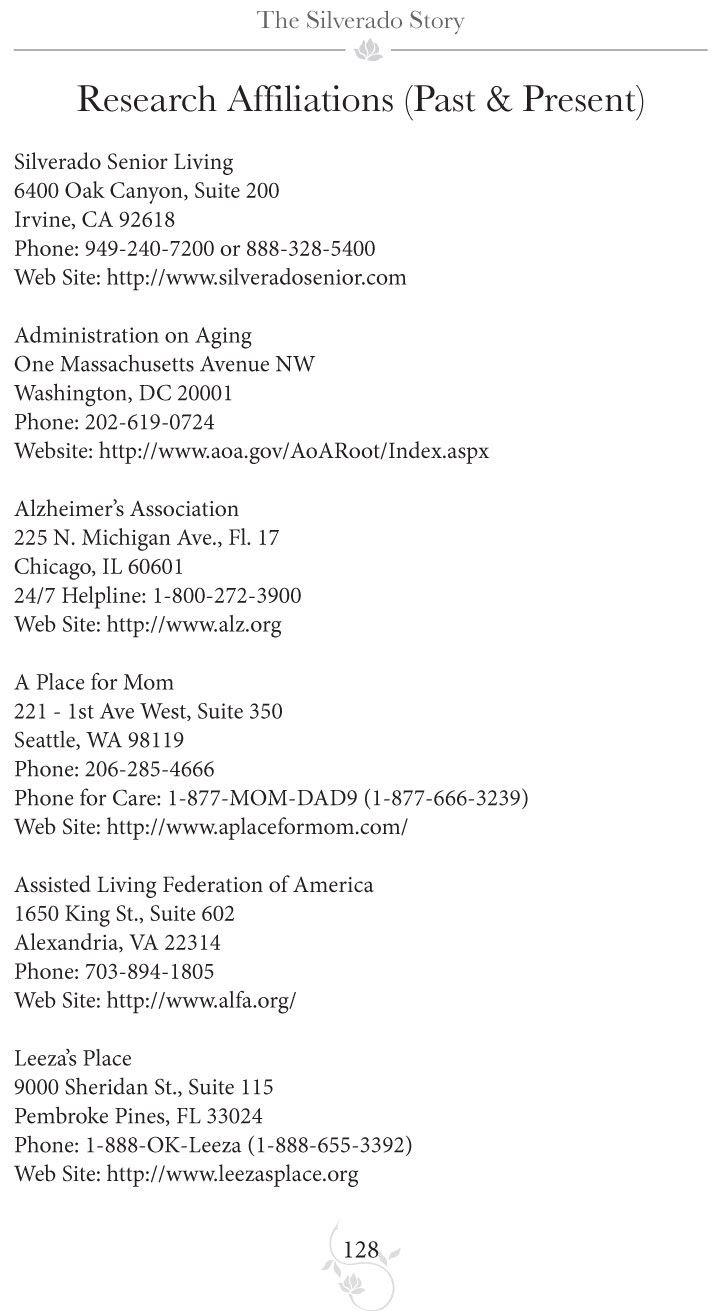 The Silverado Story

Research Affiliations (Past & Present)

Silverado Senior Living
6400 Oak Canyon, Suite 200
Irvine, CA 92618
Phone: 949-240-7200 or 888-328-5400
Web Site: http://www.silveradosenior.com

Administration on Aging
One Massachusetts Avenue NW
Washington, DC 20001
Phone: 202-619-0724
Website: http://www.aoa.gov/AoARoot/Index.aspx

Alzheimer's Association
225 N. Michigan Ave., Fl. 17
Chicago, IL 60601
24/7 Helpline: 1-800-272-3900
Web Site: http://www.alz.org

A Place for Mom
221 - 1st Ave West, Suite 350
Seattle, WA 98119
Phone: 206-285-4666
Phone for Care: 1-877-MOM-DAD9 (1-877-666-3239)
Web Site: http://www.aplaceformom.com/

Assisted Living Federation of America
1650 King St., Suite 602
Alexandria, VA 22314
Phone: 703-894-1805
Web Site: http://www.alfa.org/

Leeza's Place
9000 Sheridan St., Suite 115
Pembroke Pines, FL 33024
Phone: 1-888-OK-Leeza (1-888-655-3392)
Web Site: http://www.leezasplace.org

128